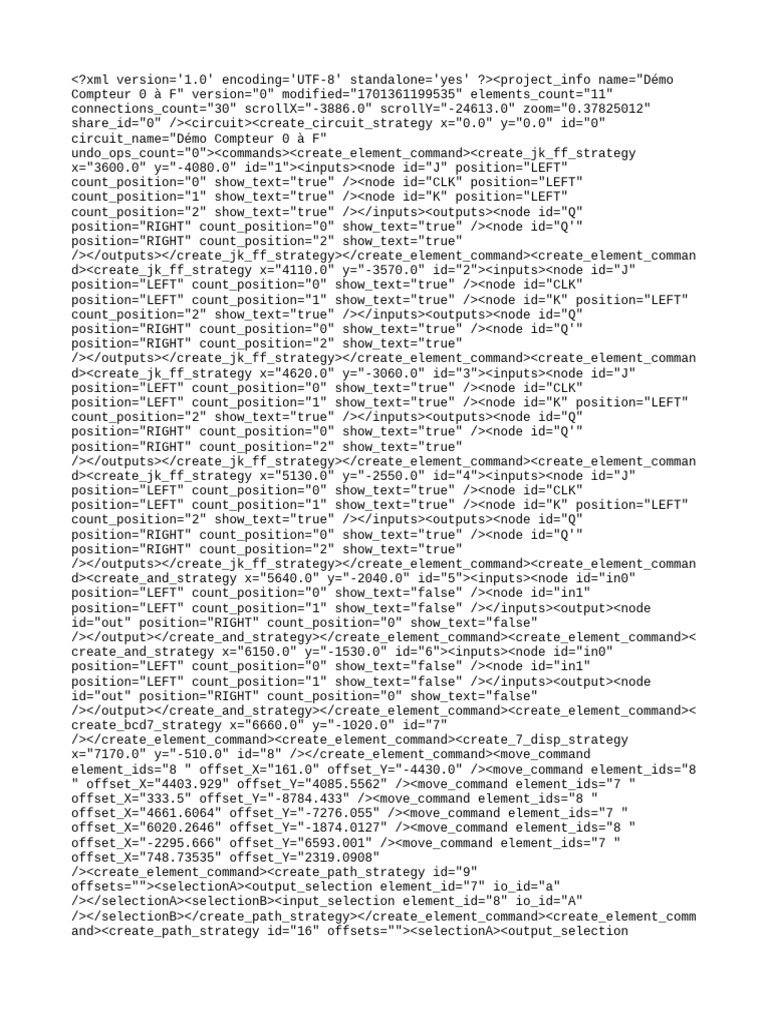 <?xml version='1.0' encoding='UTF-8' standalone='yes' ?><project_info name="Démo Compteur 0 à F" version="0" modified="1701361199535" elements_count="11" connections_count="30" scrollX="-3886.0" scrollY="-24613.0" zoom="0.37825012" share_id="0" /><circuit><create_circuit_strategy x="0.0" y="0.0" id="0" circuit_name="Démo Compteur 0 à F" undo_ops_count="0"><commands><create_element_command><create_jk_ff_strategy x="3600.0" y="-4080.0" id="1"><inputs><node id="J" position="LEFT" count_position="0" show_text="true" /><node id="CLK" position="LEFT" count_position="1" show_text="true" /><node id="K" position="LEFT" count_position="2" show_text="true" /></inputs><outputs><node id="Q" position="RIGHT" count_position="0" show_text="true" /><node id="Q'" position="RIGHT" count_position="2" show_text="true" /></outputs></create_jk_ff_strategy></create_element_command><create_element_command><create_jk_ff_strategy x="4110.0" y="-3570.0" id="2"><inputs><node id="J" position="LEFT" count_position="0" show_text="true" /><node id="CLK" position="LEFT" count_position="1" show_text="true" /><node id="K" position="LEFT" count_position="2" show_text="true" /></inputs><outputs><node id="Q" position="RIGHT" count_position="0" show_text="true" /><node id="Q'" position="RIGHT" count_position="2" show_text="true" /></outputs></create_jk_ff_strategy></create_element_command><create_element_command><create_jk_ff_strategy x="4620.0" y="-3060.0" id="3"><inputs><node id="J" position="LEFT" count_position="0" show_text="true" /><node id="CLK" position="LEFT" count_position="1" show_text="true" /><node id="K" position="LEFT" count_position="2" show_text="true" /></inputs><outputs><node id="Q" position="RIGHT" count_position="0" show_text="true" /><node id="Q'" position="RIGHT" count_position="2" show_text="true" /></outputs></create_jk_ff_strategy></create_element_command><create_element_command><create_jk_ff_strategy x="5130.0" y="-2550.0" id="4"><inputs><node id="J" position="LEFT" count_position="0" show_text="true" /><node id="CLK" position="LEFT" count_position="1" show_text="true" /><node id="K" position="LEFT" count_position="2" show_text="true" /></inputs><outputs><node id="Q" position="RIGHT" count_position="0" show_text="true" /><node id="Q'" position="RIGHT" count_position="2" show_text="true" /></outputs></create_jk_ff_strategy></create_element_command><create_element_command><create_and_strategy x="5640.0" y="-2040.0" id="5"><inputs><node id="in0" position="LEFT" count_position="0" show_text="false" /><node id="in1" position="LEFT" count_position="1" show_text="false" /></inputs><output><node id="out" position="RIGHT" count_position="0" show_text="false" /></output></create_and_strategy></create_element_command><create_element_command><create_and_strategy x="6150.0" y="-1530.0" id="6"><inputs><node id="in0" position="LEFT" count_position="0" show_text="false" /><node id="in1" position="LEFT" count_position="1" show_text="false" /></inputs><output><node id="out" position="RIGHT" count_position="0" show_text="false" /></output></create_and_strategy></create_element_command><create_element_command><create_bcd7_strategy x="6660.0" y="-1020.0" id="7" /></create_element_command><create_element_command><create_7_disp_strategy x="7170.0" y="-510.0" id="8" /></create_element_command><move_command element_ids="8 " offset_X="161.0" offset_Y="-4430.0" /><move_command element_ids="8 " offset_X="4403.929" offset_Y="4085.5562" /><move_command element_ids="7 " offset_X="333.5" offset_Y="-8784.433" /><move_command element_ids="8 " offset_X="4661.6064" offset_Y="-7276.055" /><move_command element_ids="7 " offset_X="6020.2646" offset_Y="-1874.0127" /><move_command element_ids="8 " offset_X="-2295.666" offset_Y="6593.001" /><move_command element_ids="7 " offset_X="748.73535" offset_Y="2319.0908" /><create_element_command><create_path_strategy id="9" offsets=""><selectionA><output_selection element_id="7" io_id="a" /></selectionA><selectionB><input_selection element_id="8" io_id="A" /></selectionB></create_path_strategy></create_element_command><create_element_command><create_path_strategy id="16" offsets=""><selectionA><output_selection